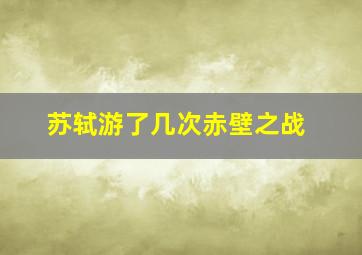 苏轼游了几次赤壁之战